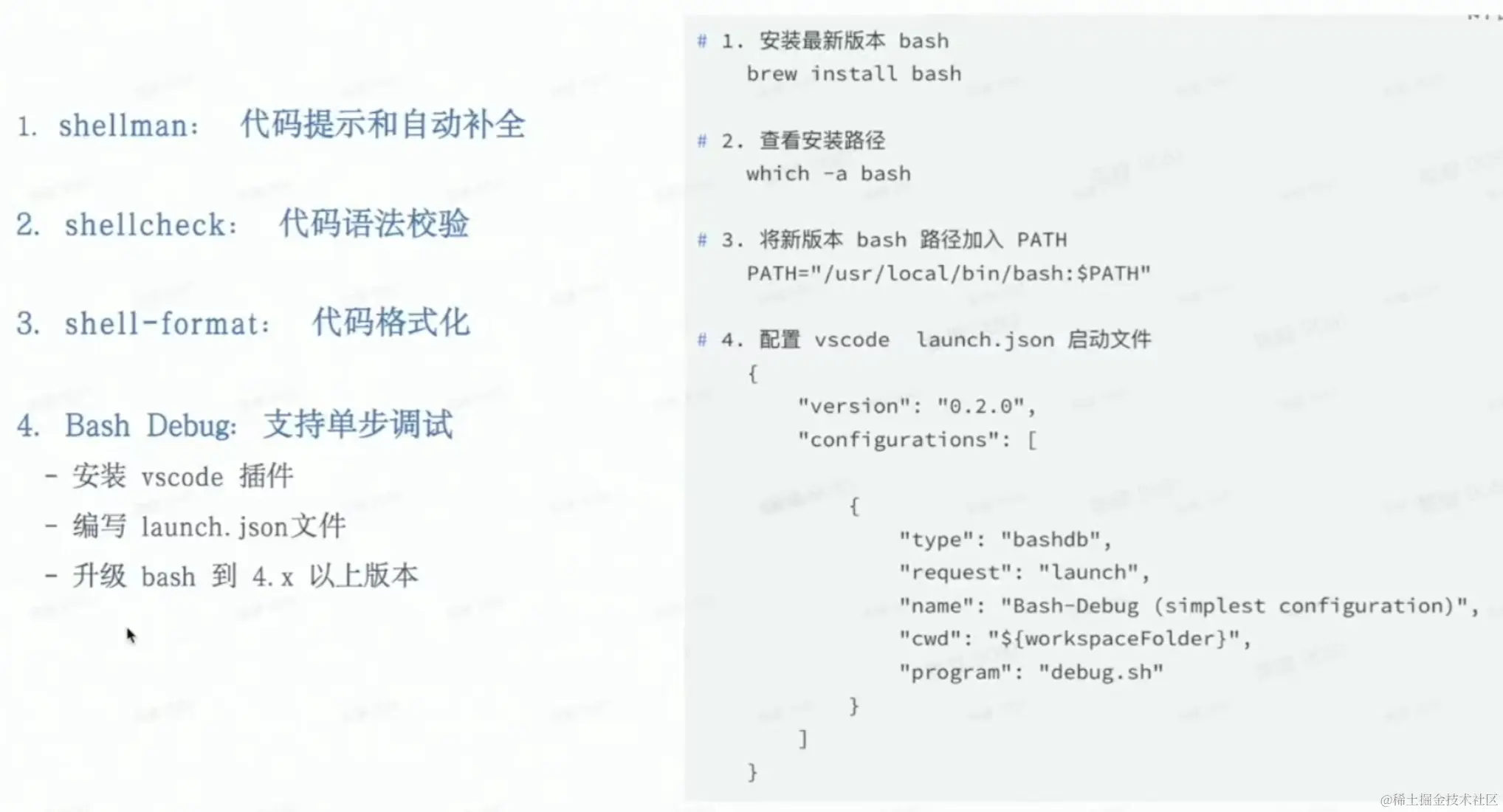 1. shellman: 代码提示和自动补全

2. shellcheck: 代码语法校验

3. shell-format: 代码格式化

4. Bash Debug: 支持单步调试

- 安装 vscode 插件

- 编写 launch.json文件

- 升级 bash 到 4.x 以上版本

# 1. 安装最新版本 bash
brew install bash

# 2. 查看安装路径
which -a bash

# 3. 将新版本 bash 路径加入 PATH
PATH="/usr/local/bin/bash:$PATH"

# 4. 配置 vscode launch.json 启动文件
{
"version": "0.2.0",
"configurations": [
{
"type": "bashdb",
"request": "launch",
"name": "Bash-Debug (simplest configuration)",
"cwd": "${workspaceFolder}",
"program": "debug.sh"
}
]
}

@稀土掘金技术社区